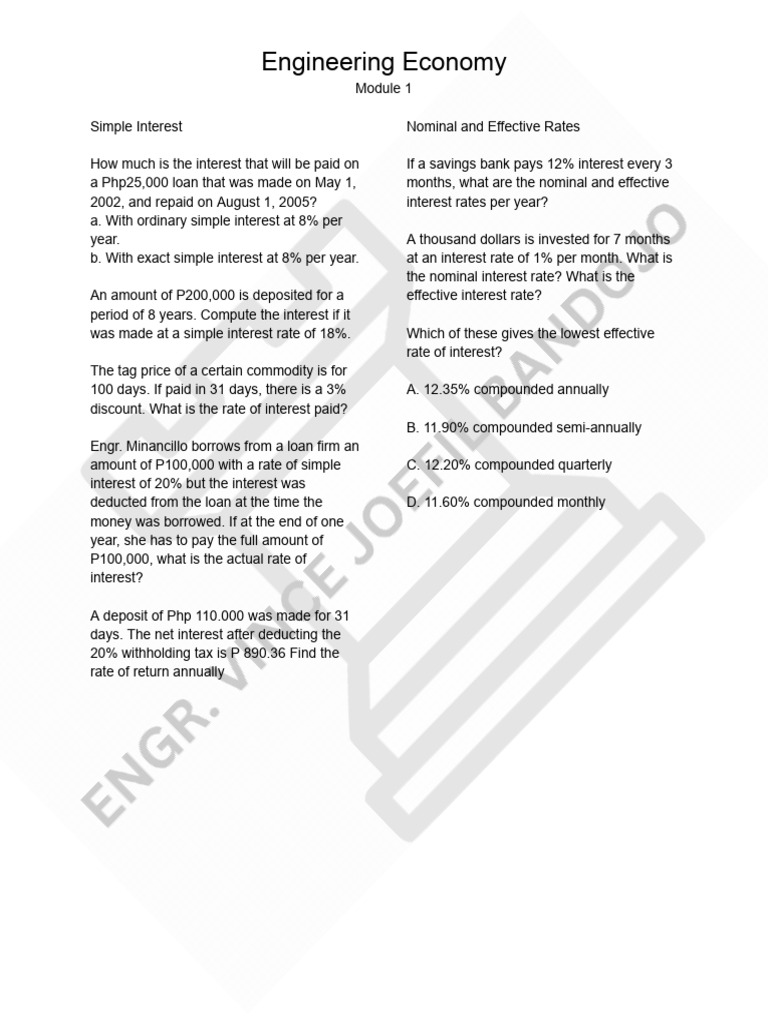 Engineering Economy

Module 1

Simple Interest

How much is the interest that will be paid on a Php25,000 loan that was made on May 1, 2002, and repaid on August 1, 2005?
a. With ordinary simple interest at 8% per year.
b. With exact simple interest at 8% per year.

An amount of P200,000 is deposited for a period of 8 years. Compute the interest if it was made at a simple interest rate of 18%.

The tag price of a certain commodity is for 100 days. If paid in 31 days, there is a 3% discount. What is the rate of interest paid?

Engr. Minancillo borrows from a loan firm an amount of P100,000 with a rate of simple interest of 20% but the interest was deducted from the loan at the time the money was borrowed. If at the end of one year, she has to pay the full amount of P100,000, what is the actual rate of interest?

A deposit of Php 110.000 was made for 31 days. The net interest after deducting the 20% withholding tax is P 890.36 Find the rate of return annually

Nominal and Effective Rates

If a savings bank pays 12% interest every 3 months, what are the nominal and effective interest rates per year?

A thousand dollars is invested for 7 months at an interest rate of 1% per month. What is the nominal interest rate? What is the effective interest rate?

Which of these gives the lowest effective rate of interest?

A. 12.35% compounded annually

B. 11.90% compounded semi-annually

C. 12.20% compounded quarterly

D. 11.60% compounded monthly

ENGR. VINCE JOEFIL BANDOJO